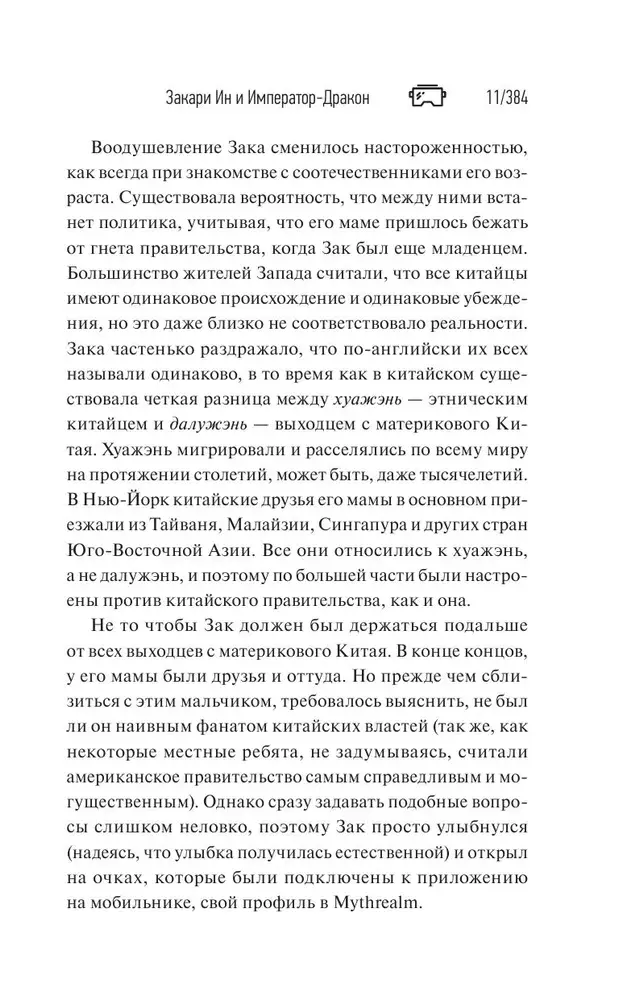 Закари Ин и Император-Дракон 11/384

Воодушевление Зака сменилось настороженностью, как всегда при знакомстве с соотечественниками его возраста. Существовала вероятность, что между ними встанет политика, учитывая, что его маме пришлось бежать от гнета правительства, когда Зак был еще младенцем. Большинство жителей Запада считали, что все китайцы имеют одинаковое происхождение и одинаковые убеждения, но это даже близко не соответствовало реальности. Зака частенько раздражало, что по-английски их всех называли одинаково, в то время как в китайском существовала четкая разница между хуажэнь — этническим китайцем и далужэнь — выходцем с материкового Китая. Хуажэнь мигрировали и расселялись по всему миру на протяжении столетий, может быть, даже тысячелетий. В Нью-Йорк китайские друзья его мамы в основном приезжали из Тайваня, Малайзии, Сингапура и других стран Юго-Восточной Азии. Все они относились к хуажэнь, а не далужэнь, и поэтому по большей части были настроены против китайского правительства, как и она.

Не то чтобы Зак должен был держаться подальше от всех выходцев с материкового Китая. В конце концов, у его мамы были друзья и оттуда. Но прежде чем сблизиться с этим мальчиком, требовалось выяснить, не был ли он наивным фанатом китайских властей (так же, как некоторые местные ребята, не задумываясь, считали американское правительство самым справедливым и могущественным). Однако сразу задавать подобные вопросы слишком неловко, поэтому Зак просто улыбнулся (надеясь, что улыбка получилась естественной) и открыл на очках, которые были подключены к приложению на мобильнике, свой профиль в Mythrealm.